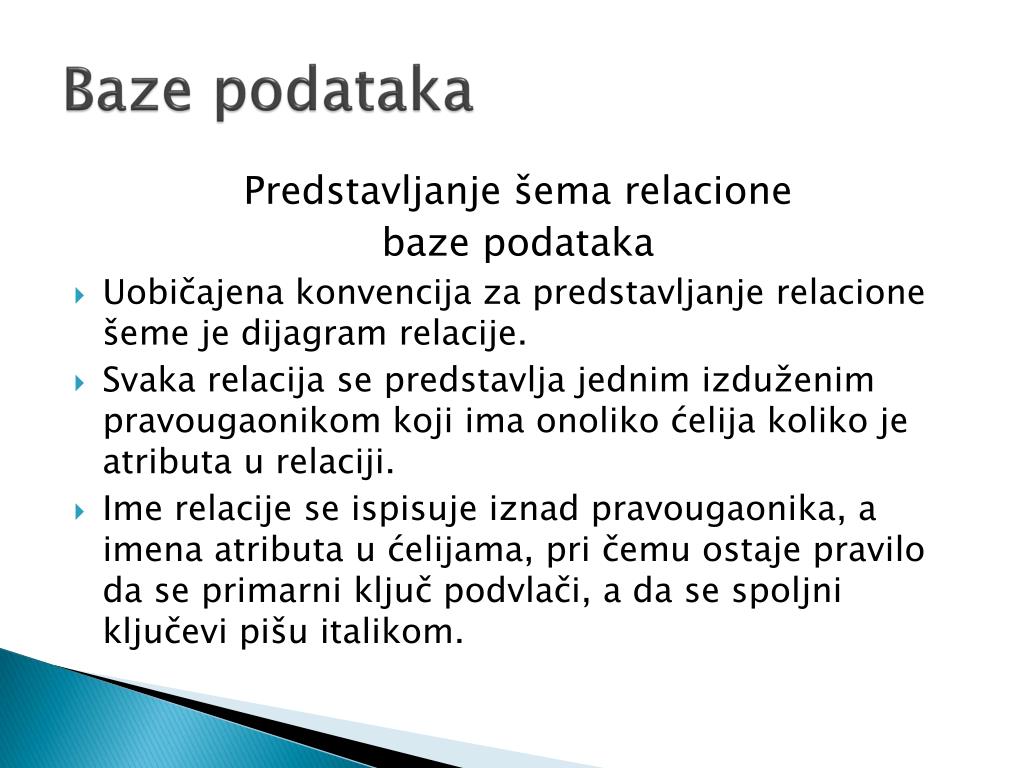 Baze podataka

Predstavljanje šema relacione baze podataka

Uobičajena konvencija za predstavljanje relacione šeme je dijagram relacije.

Svaka relacija se predstavlja jednim izduženim pravougaonikom koji ima onoliko ćelija koliko je atributa u relaciji.

Ime relacije se ispisuje iznad pravougaonika, a imena atributa u ćelijama, pri čemu ostaje pravilo da se primarni ključ podvlači, a da se spoljni ključevi pišu italikom.